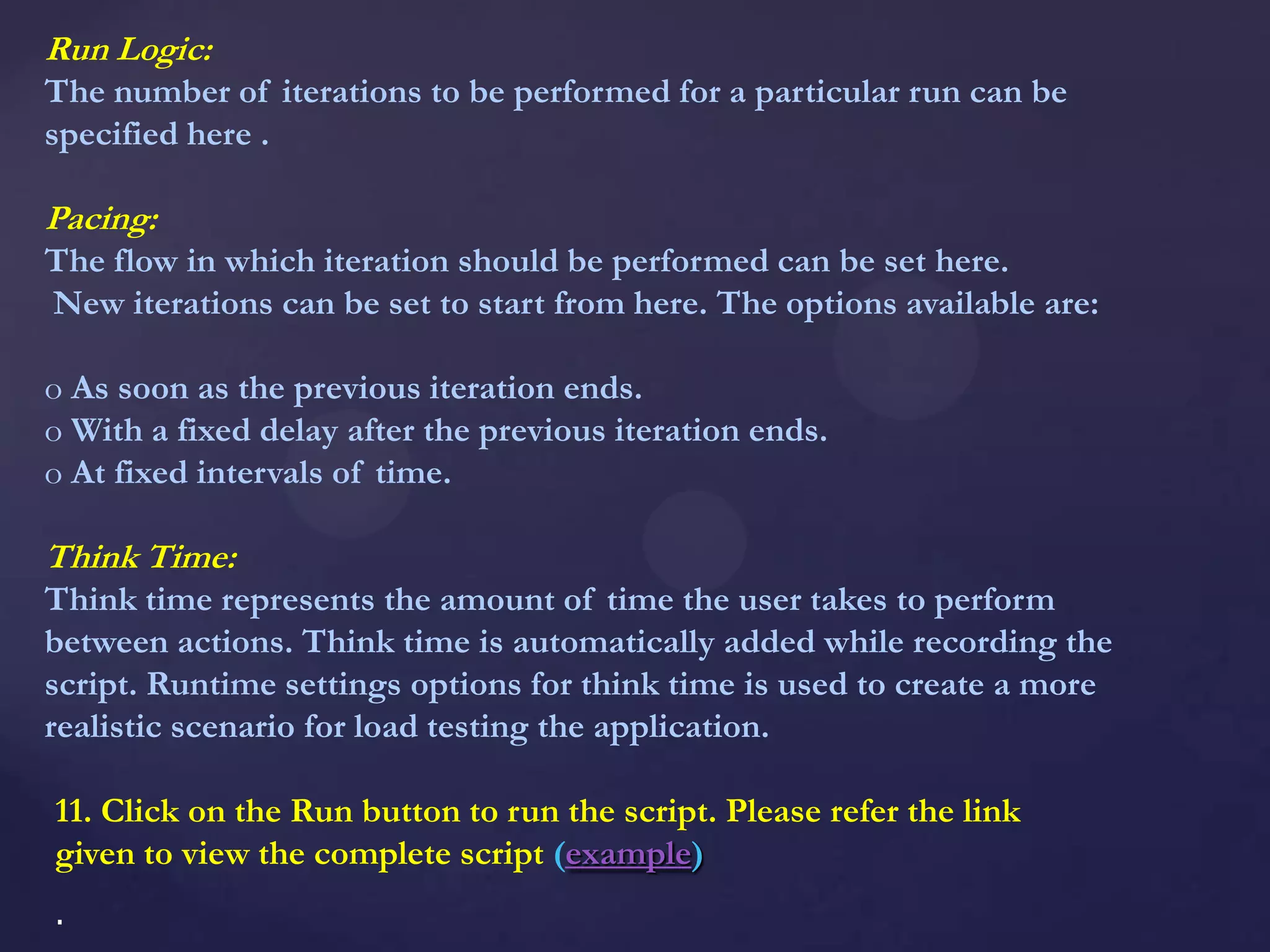 Run Logic:
The number of iterations to be performed for a particular run can be specified here .

Pacing:
The flow in which iteration should be performed can be set here.
New iterations can be set to start from here. The options available are:

o As soon as the previous iteration ends.
o With a fixed delay after the previous iteration ends.
o At fixed intervals of time.

Think Time:
Think time represents the amount of time the user takes to perform between actions. Think time is automatically added while recording the script. Runtime settings options for think time is used to create a more realistic scenario for load testing the application.

11. Click on the Run button to run the script. Please refer the link given to view the complete script (example)

.